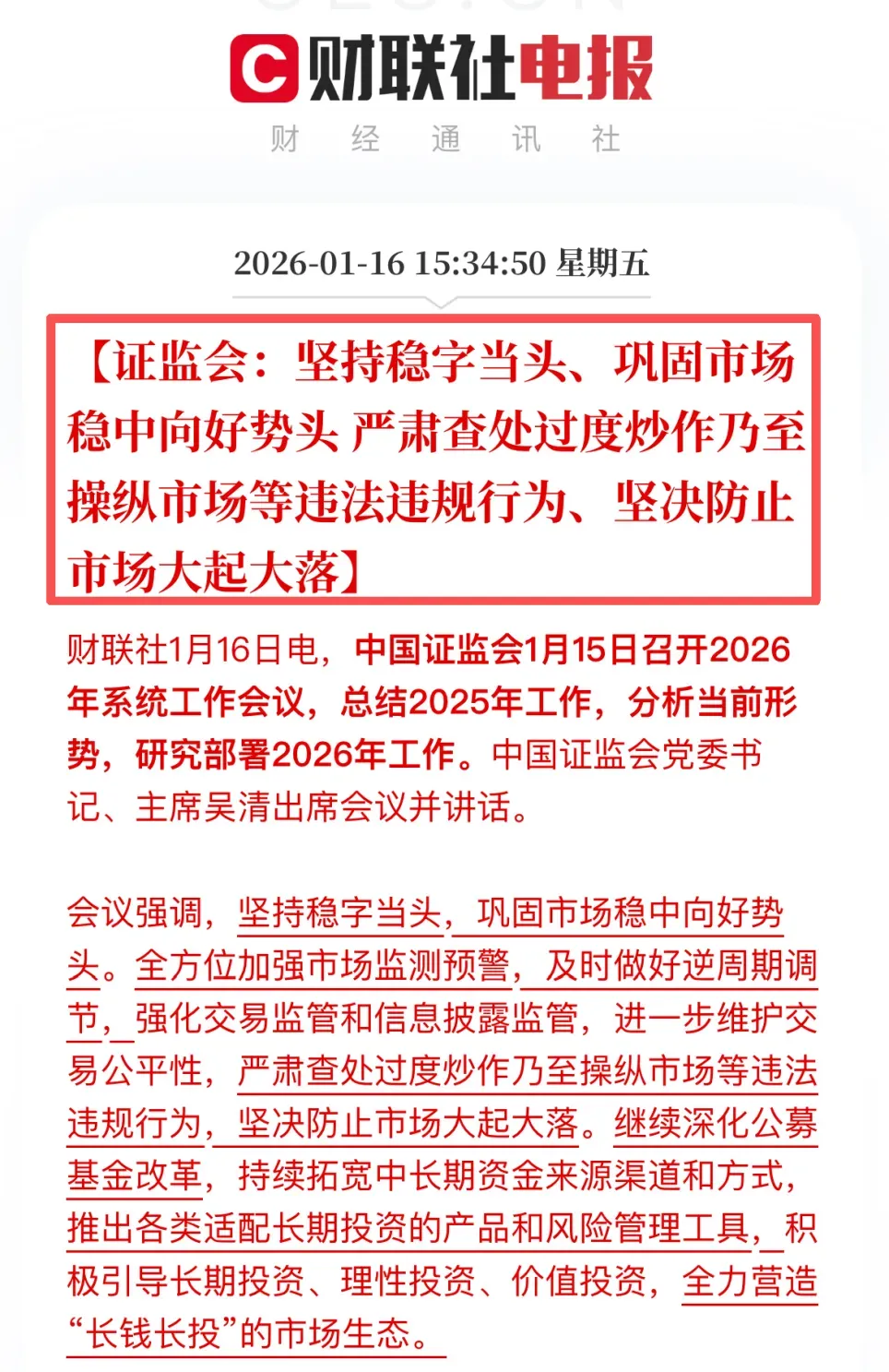 财联社电报
财 经 通 讯 社

2026-01-16 15:34:50 星期五

【证监会：坚持稳字当头、巩固市场稳中向好势头 严肃查处过度炒作乃至操纵市场等违法违规行为、坚决防止市场大起大落】

财联社1月16日电，中国证监会1月15日召开2026年系统工作会议，总结2025年工作，分析当前形势，研究部署2026年工作。中国证监会党委书记、主席吴清出席会议并讲话。

会议强调，坚持稳字当头，巩固市场稳中向好势头。全方位加强市场监测预警，及时做好逆周期调节，强化交易监管和信息披露监管，进一步维护交易公平性，严肃查处过度炒作乃至操纵市场等违法违规行为，坚决防止市场大起大落。继续深化公募基金改革，持续拓宽中长期资金来源渠道和方式，推出各类适配长期投资的产品和风险管理工具，积极引导长期投资、理性投资、价值投资，全力营造“长钱长投”的市场生态。